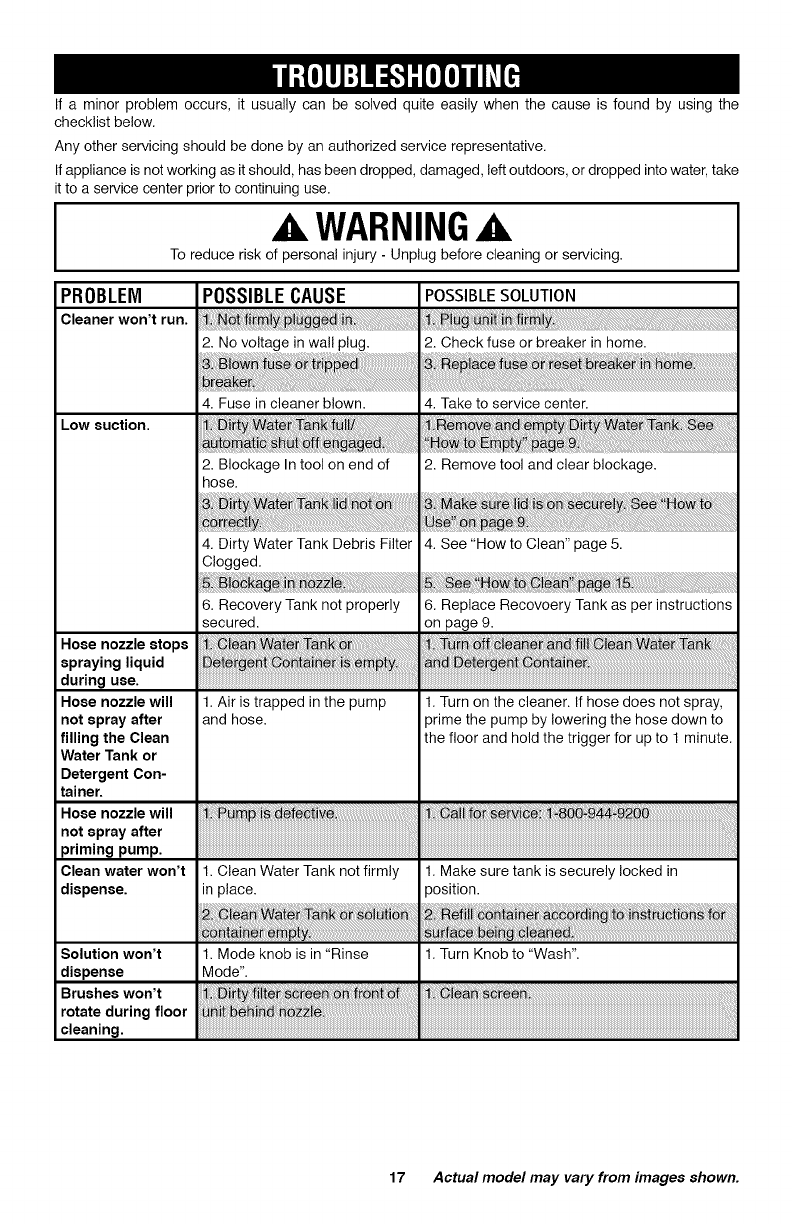 TROUBLESHOOTING

If a minor problem occurs, it usually can be solved quite easily when the cause is found by using the checklist below.

Any other servicing should be done by an authorized service representative.

If appliance is not working as it should, has been dropped, damaged, left outdoors, or dropped into water, take it to a service center prior to continuing use.

WARNING

To reduce risk of personal injury - Unplug before cleaning or servicing.

| PROBLEM | POSSIBLE CAUSE | POSSIBLE SOLUTION |
|---|---|---|
| Cleaner won't run. | 1. Not firmly plugged in. | 1. Plug unit in firmly. |
| | 2. No voltage in wall plug. | 2. Check fuse or breaker in home. |
| | 3. Blown fuse or tripped breaker. | 3. Replace fuse or reset breaker in home. |
| | 4. Fuse in cleaner blown. | 4. Take to service center. |
| Low suction. | 1. Dirty Water Tank full/ automatic shut off engaged. | 1.Remove and empty Dirty Water Tank. See "How to Empty" page 9. |
| | 2. Blockage In tool on end of hose. | 2. Remove tool and clear blockage. |
| | 3. Dirty Water Tank lid not on correctly. | 3. Make sure lid is on securely. See "How to Use" on page 9. |
| | 4. Dirty Water Tank Debris Filter Clogged. | 4. See "How to Clean" page 5. |
| | 5. Blockage in nozzle. | 5. See "How to Clean" page 15. |
| | 6. Recovery Tank not properly secured. | 6. Replace Recovoery Tank as per instructions on page 9. |
| Hose nozzle stops spraying liquid during use. | 1. Clean Water Tank or Detergent Container is empty. | 1. Turn off cleaner and fill Clean Water Tank and Detergent Container. |
| Hose nozzle will not spray after filling the Clean Water Tank or Detergent Container. | 1. Air is trapped in the pump and hose. | 1. Turn on the cleaner. If hose does not spray, prime the pump by lowering the hose down to the floor and hold the trigger for up to 1 minute. |
| Hose nozzle will not spray after priming pump. | 1. Pump is defective. | 1. Call for service: 1-800-944-9200 |
| Clean water won't dispense. | 1. Clean Water Tank not firmly in place. | 1. Make sure tank is securely locked in position. |
| | 2. Clean Water Tank or solution container empty. | 2. Refill container according to instructions for surface being cleaned. |
| Solution won't dispense | 1. Mode knob is in "Rinse Mode". | 1. Turn Knob to "Wash". |
| Brushes won't rotate during floor cleaning. | 1. Dirty filter screen on front of unit behind nozzle. | 1. Clean screen. |

17 Actual model may vary from images shown.